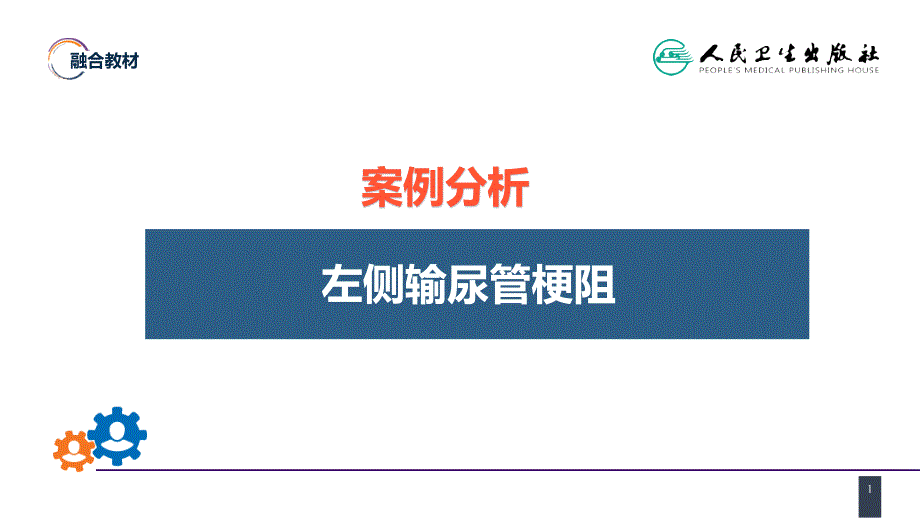 融合教材

人民卫生出版社
PEOPLE'S MEDICAL PUBLISHING HOUSE

案例分析

左侧输尿管梗阻

1